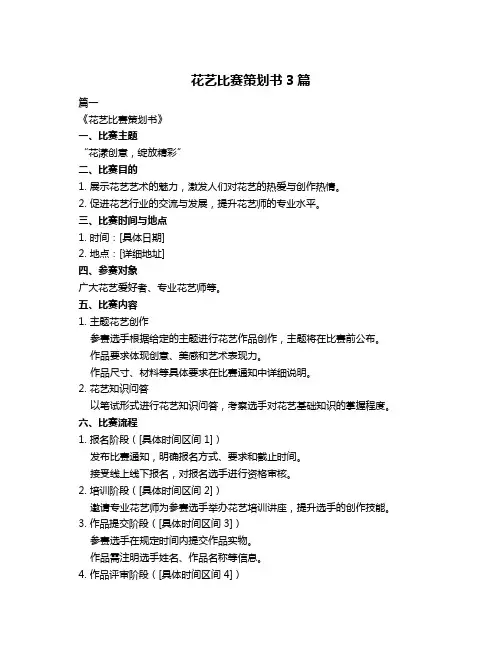 花艺比赛策划书 3 篇

篇一

《花艺比赛策划书》

一、比赛主题

“花漾创意，绽放精彩”

二、比赛目的

1. 展示花艺艺术的魅力，激发人们对花艺的热爱与创作热情。

2. 促进花艺行业的交流与发展，提升花艺师的专业水平。

三、比赛时间与地点

1. 时间：[具体日期]

2. 地点：[详细地址]

四、参赛对象

广大花艺爱好者、专业花艺师等。

五、比赛内容

1. 主题花艺创作

参赛选手根据给定的主题进行花艺作品创作，主题将在比赛前公布。

作品要求体现创意、美感和艺术表现力。

作品尺寸、材料等具体要求在比赛通知中详细说明。

2. 花艺知识问答

以笔试形式进行花艺知识问答，考察选手对花艺基础知识的掌握程度。

六、比赛流程

1. 报名阶段（[具体时间区间 1]）

发布比赛通知，明确报名方式、要求和截止时间。

接受线上线下报名，对报名选手进行资格审核。

2. 培训阶段（[具体时间区间 2]）

邀请专业花艺师为参赛选手举办花艺培训讲座，提升选手的创作技能。

3. 作品提交阶段（[具体时间区间 3]）

参赛选手在规定时间内提交作品实物。

作品需注明选手姓名、作品名称等信息。

4. 作品评审阶段（[具体时间区间 4]）